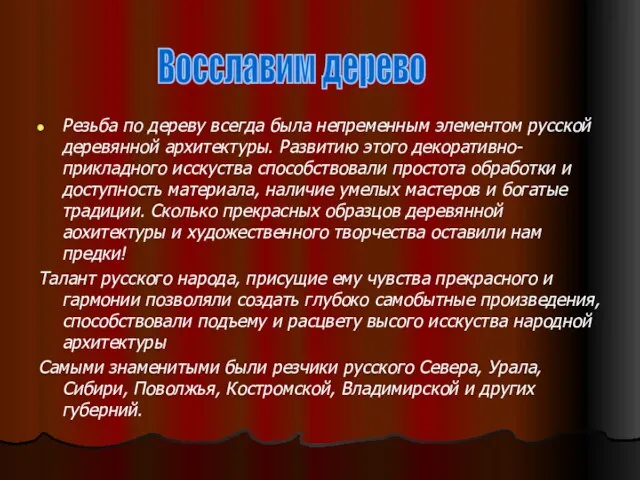 Восславим дерево

Резьба по дереву всегда была непременным элементом русской деревянной архитектуры. Развитию этого декоративно-прикладного исскуства способствовали простота обработки и доступность материала, наличие умелых мастеров и богатые традиции. Сколько прекрасных образцов деревянной аохитектуры и художественного творчества оставили нам предки!

Талант русского народа, присущие ему чувства прекрасного и гармонии позволяли создать глубоко самобытные произведения, способствовали подъему и расцвету высого исскуства народной архитектуры

Самыми знаменитыми были резчики русского Севера, Урала, Сибири, Поволжья, Костромской, Владимирской и других губерний.